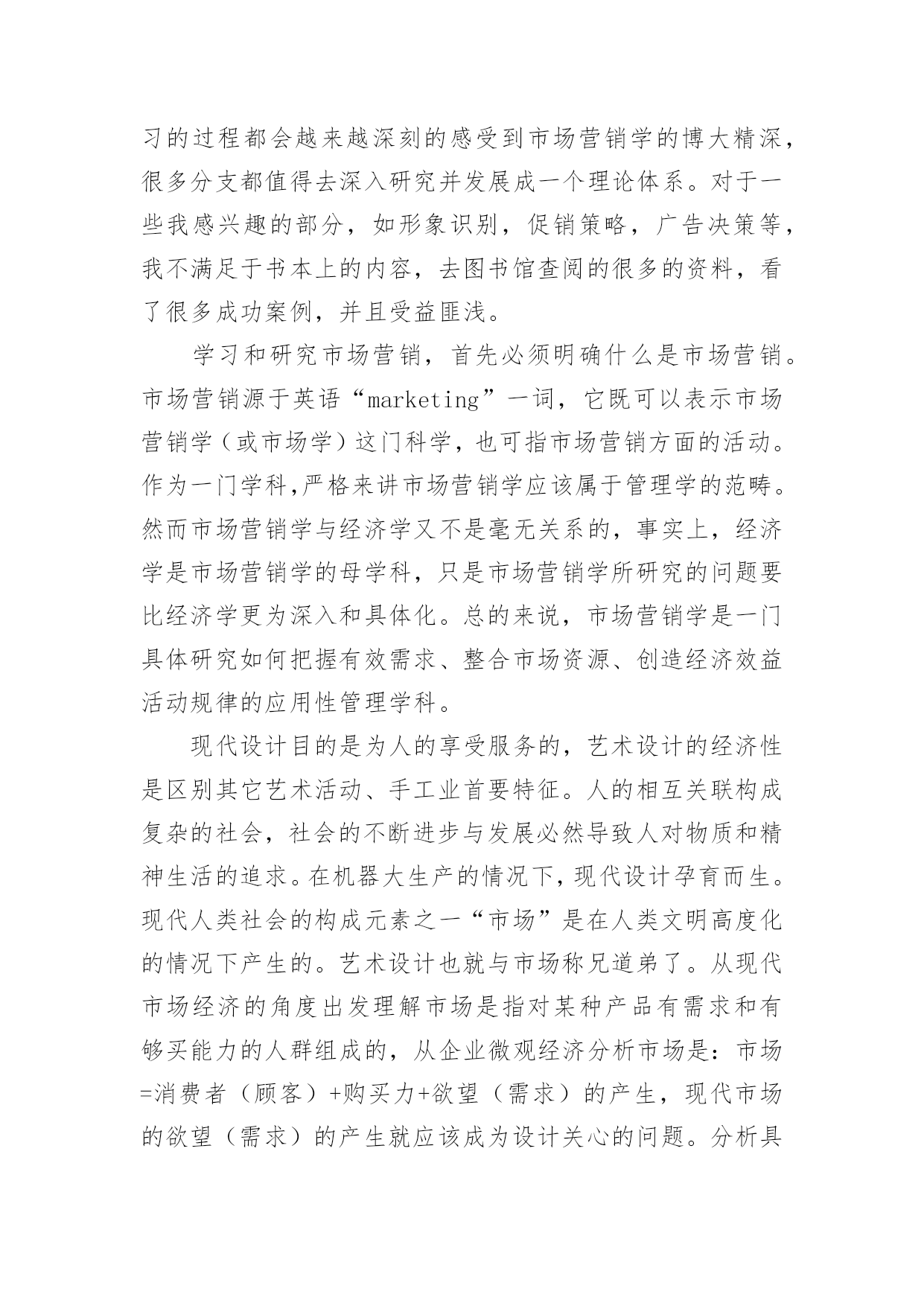 习的过程都会越来越深刻的感受到市场营销学的博大精深，很多分支都值得去深入研究并发展成一个理论体系。对于一些我感兴趣的部分，如形象识别，促销策略，广告决策等，我不满足于书本上的内容，去图书馆查阅的很多的资料，看了很多成功案例，并且受益匪浅。

学习和研究市场营销，首先必须明确什么是市场营销。市场营销源于英语“marketing”一词，它既可以表示市场营销学（或市场学）这门科学，也可指市场营销方面的活动。作为一门学科,严格来讲市场营销学应该属于管理学的范畴。然而市场营销学与经济学又不是毫无关系的，事实上，经济学是市场营销学的母学科，只是市场营销学所研究的问题要比经济学更为深入和具体化。总的来说，市场营销学是一门具体研究如何把握有效需求、整合市场资源、创造经济效益活动规律的应用性管理学科。

现代设计目的是为人的享受服务的，艺术设计的经济性是区别其它艺术活动、手工业首要特征。人的相互关联构成复杂的社会，社会的不断进步与发展必然导致人对物质和精神生活的追求。在机器大生产的情况下，现代设计孕育而生。现代人类社会的构成元素之一“市场”是在人类文明高度化的情况下产生的。艺术设计也就与市场称兄道弟了。从现代市场经济的角度出发理解市场是指对某种产品有需求和有够买能力的人群组成的，从企业微观经济分析市场是：市场=消费者（顾客）+购买力+欲望（需求）的产生，现代市场的欲望（需求）的产生就应该成为设计关心的问题。分析具